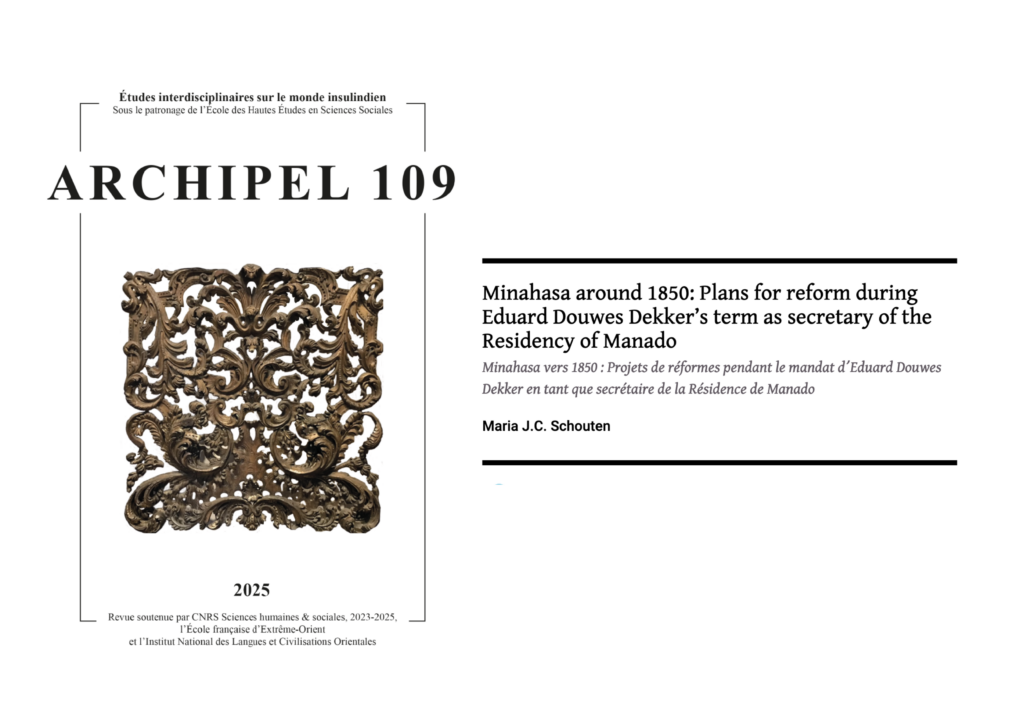 Études interdisciplinaires sur le monde insulindien
Sous le patronage de l'École des Hautes Études en Sciences Sociales

ARCHIPEL 109

2025

Revue soutenue par CNRS Sciences humaines & sociales, 2023-2025,
l'École française d'Extrême-Orient
et l'Institut National des Langues et Civilisations Orientales

Minahasa around 1850: Plans for reform during Eduard Douwes Dekker's term as secretary of the Residency of Manado

Minahasa vers 1850 : Projets de réformes pendant le mandat d'Eduard Douwes Dekker en tant que secrétaire de la Résidence de Manado

Maria J.C. Schouten